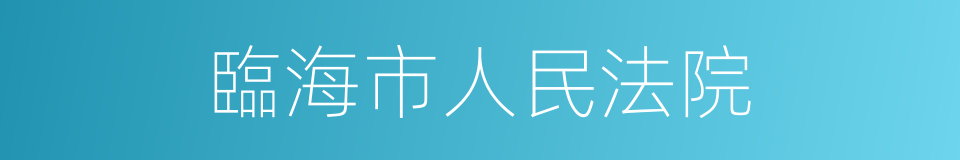 臨海市人民法院